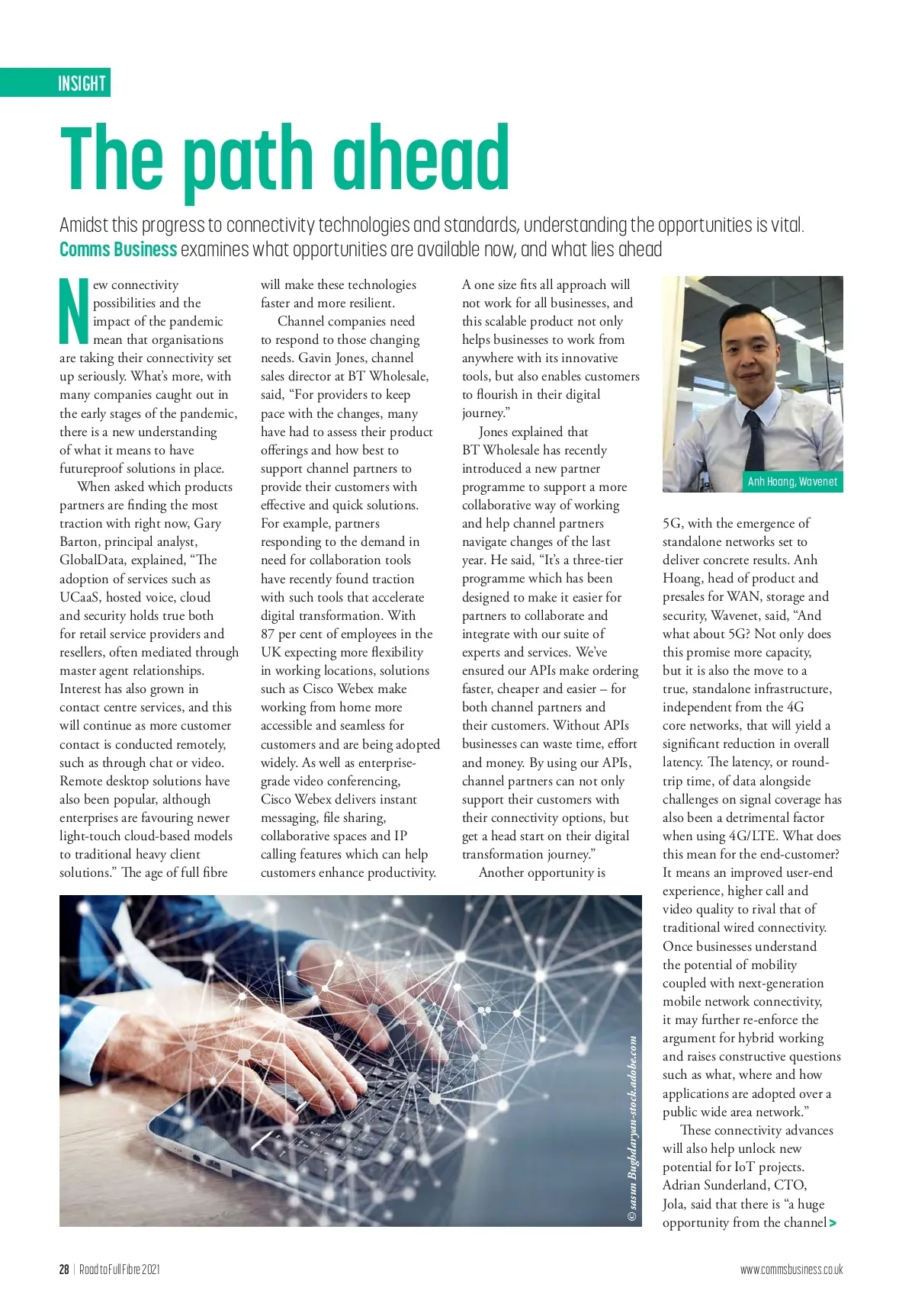 INSIGHT

The path ahead

Amidst this progress to connectivity technologies and standards, understanding the opportunities is vital. Comms Business examines what opportunities are available now, and what lies ahead

New connectivity possibilities and the impact of the pandemic mean that organisations are taking their connectivity set up seriously. What's more, with many companies caught out in the early stages of the pandemic, there is a new understanding of what it means to have futureproof solutions in place.

When asked which products partners are finding the most traction with right now, Gary Barton, principal analyst, GlobalData, explained, "The adoption of services such as UCaaS, hosted voice, cloud and security holds true both for retail service providers and resellers, often mediated through master agent relationships. Interest has also grown in contact centre services, and this will continue as more customer contact is conducted remotely, such as through chat or video. Remote desktop solutions have also been popular, although enterprises are favouring newer light-touch cloud-based models to traditional heavy client solutions." The age of full fibre will make these technologies faster and more resilient.

Channel companies need to respond to those changing needs. Gavin Jones, channel sales director at BT Wholesale, said, "For providers to keep pace with the changes, many have had to assess their product offerings and how best to support channel partners to provide their customers with effective and quick solutions. For example, partners responding to the demand in need for collaboration tools have recently found traction with such tools that accelerate digital transformation. With 87 per cent of employees in the UK expecting more flexibility in working locations, solutions such as Cisco Webex make working from home more accessible and seamless for customers and are being adopted widely. As well as enterprise-grade video conferencing, Cisco Webex delivers instant messaging, file sharing, collaborative spaces and IP calling features which can help customers enhance productivity. A one size fits all approach will not work for all businesses, and this scalable product not only helps businesses to work from anywhere with its innovative tools, but also enables customers to flourish in their digital journey."

Jones explained that BT Wholesale has recently introduced a new partner programme to support a more collaborative way of working and help channel partners navigate changes of the last year. He said, "It's a three-tier programme which has been designed to make it easier for partners to collaborate and integrate with our suite of experts and services. We've ensured our APIs make ordering faster, cheaper and easier – for both channel partners and their customers. Without APIs businesses can waste time, effort and money. By using our APIs, channel partners can not only support their customers with their connectivity options, but get a head start on their digital transformation journey."

Another opportunity is

Anh Hoang, Wavenet

5G, with the emergence of standalone networks set to deliver concrete results. Anh Hoang, head of product and presales for WAN, storage and security, Wavenet, said, "And what about 5G? Not only does this promise more capacity, but it is also the move to a true, standalone infrastructure, independent from the 4G core networks, that will yield a significant reduction in overall latency. The latency, or round-trip time, of data alongside challenges on signal coverage has also been a detrimental factor when using 4G/LTE. What does this mean for the end-customer? It means an improved user-end experience, higher call and video quality to rival that of traditional wired connectivity. Once businesses understand the potential of mobility coupled with next-generation mobile network connectivity, it may further re-enforce the argument for hybrid working and raises constructive questions such as what, where and how applications are adopted over a public wide area network."

These connectivity advances will also help unlock new potential for IoT projects. Adrian Sunderland, CTO, Jola, said that there is "a huge opportunity from the channel >

© sasun Bughdaryan-stock.adobe.com

28 | Road to Full Fibre 2021

www.commsbusiness.co.uk